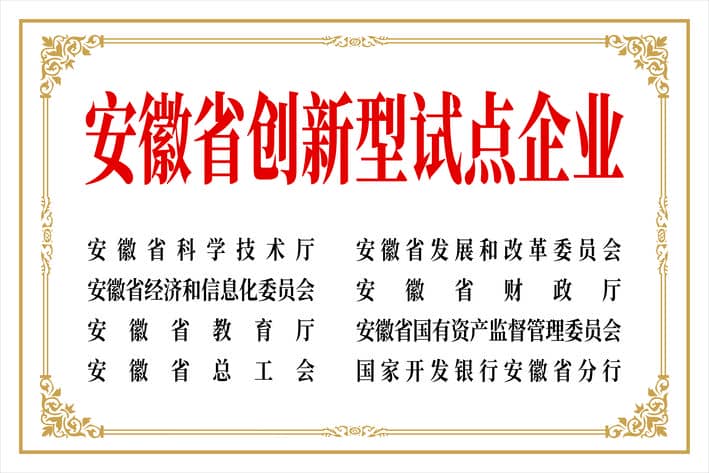 安徽省创新型试点企业

安徽省科学技术厅

安徽省经济和信息化委员会

安徽省教育厅

安徽省总工会

安徽省发展和改革委员会

安徽省财政厅

安徽省国有资产监督管理委员会

国家开发银行安徽省分行